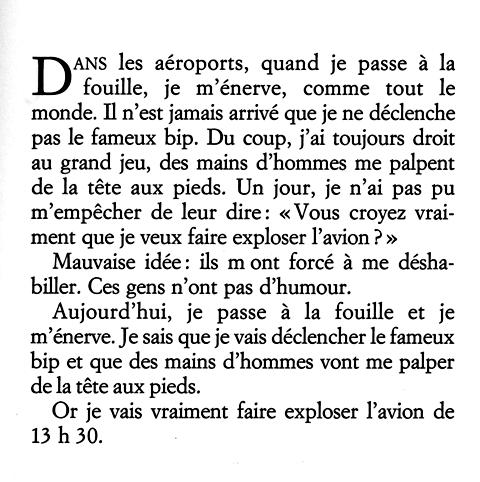 DANS les aéroports, quand je passe à la fouille, je m'énerve, comme tout le monde. Il n'est jamais arrivé que je ne déclenche pas le fameux bip. Du coup, j'ai toujours droit au grand jeu, des mains d'hommes me palpent de la tête aux pieds. Un jour, je n'ai pas pu m'empêcher de leur dire : « Vous croyez vraiment que je veux faire exploser l'avion ? »

Mauvaise idée : ils m ont forcé à me déshabiller. Ces gens n'ont pas d'humour.

Aujourd'hui, je passe à la fouille et je m'énerve. Je sais que je vais déclencher le fameux bip et que des mains d'hommes vont me palper de la tête aux pieds.

Or je vais vraiment faire exploser l'avion de 13 h 30.